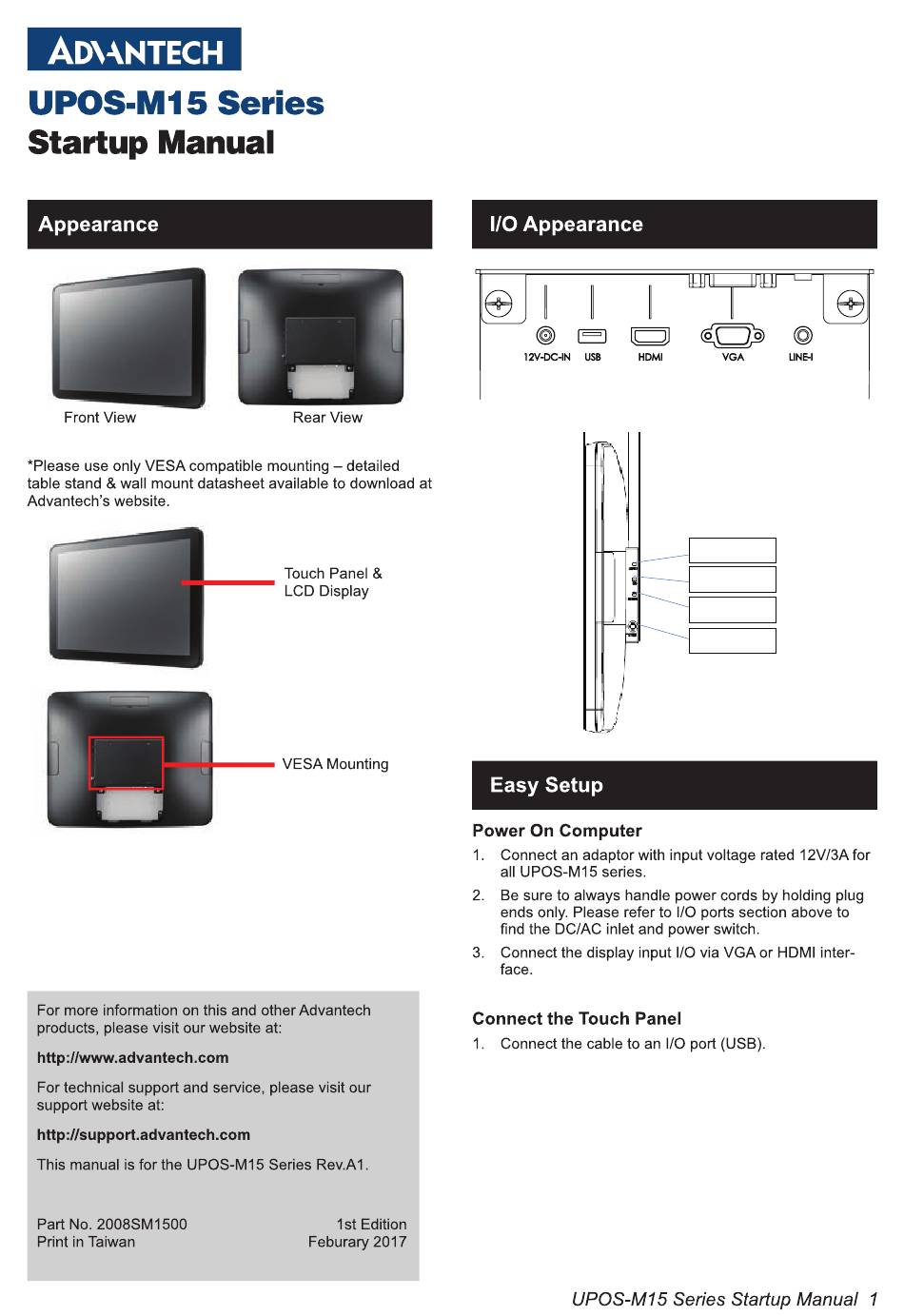 ADVANTECH

UPOS-M15 Series
Startup Manual

Appearance

Front View

Rear View

*Please use only VESA compatible mounting – detailed table stand & wall mount datasheet available to download at Advantech's website.

Touch Panel & LCD Display

VESA Mounting

For more information on this and other Advantech products, please visit our website at:

http://www.advantech.com

For technical support and service, please visit our support website at:

http://support.advantech.com

This manual is for the UPOS-M15 Series Rev.A1.

Part No. 2008SM1500
Print in Taiwan

1st Edition
Feburary 2017

I/O Appearance

12V-DC-IN USB HDMI VGA LINE-I

Easy Setup

Power On Computer

1. Connect an adaptor with input voltage rated 12V/3A for all UPOS-M15 series.
2. Be sure to always handle power cords by holding plug ends only. Please refer to I/O ports section above to find the DC/AC inlet and power switch.
3. Connect the display input I/O via VGA or HDMI interface.

Connect the Touch Panel

1. Connect the cable to an I/O port (USB).

UPOS-M15 Series Startup Manual 1